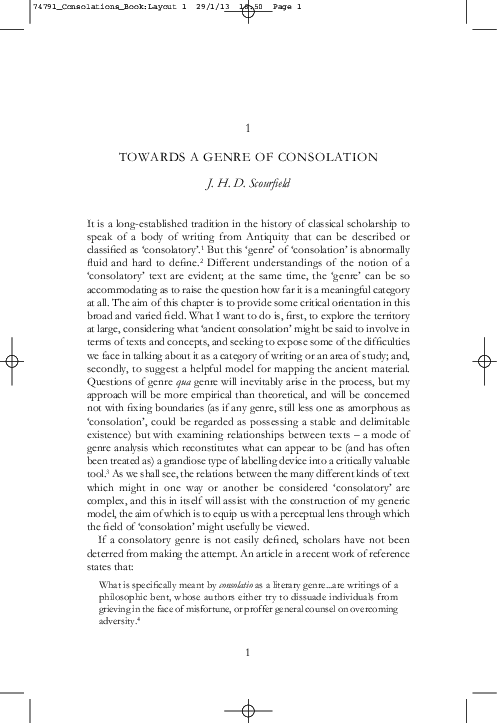 74791_Consolations_Book:Layout 1 29/1/13 16:50 Page 1

1

TOWARDS A GENRE OF CONSOLATION

J. H. D. Scourfield

It is a long-established tradition in the history of classical scholarship to speak of a body of writing from Antiquity that can be described or classified as 'consolatory'.$^1$ But this 'genre' of 'consolation' is abnormally fluid and hard to define.$^2$ Different understandings of the notion of a 'consolatory' text are evident; at the same time, the 'genre' can be so accommodating as to raise the question how far it is a meaningful category at all. The aim of this chapter is to provide some critical orientation in this broad and varied field. What I want to do is, first, to explore the territory at large, considering what 'ancient consolation' might be said to involve in terms of texts and concepts, and seeking to expose some of the difficulties we face in talking about it as a category of writing or an area of study; and, secondly, to suggest a helpful model for mapping the ancient material. Questions of genre qua genre will inevitably arise in the process, but my approach will be more empirical than theoretical, and will be concerned not with fixing boundaries (as if any genre, still less one as amorphous as 'consolation', could be regarded as possessing a stable and delimitable existence) but with examining relationships between texts – a mode of genre analysis which reconstitutes what can appear to be (and has often been treated as) a grandiose type of labelling device into a critically valuable tool.$^3$ As we shall see, the relations between the many different kinds of text which might in one way or another be considered 'consolatory' are complex, and this in itself will assist with the construction of my generic model, the aim of which is to equip us with a perceptual lens through which the field of 'consolation' might usefully be viewed.

If a consolatory genre is not easily defined, scholars have not been deterred from making the attempt. An article in a recent work of reference states that:

What is specifically meant by consolatio as a literary genre...are writings of a philosophic bent, whose authors either try to dissuade individuals from grieving in the face of misfortune, or proffer general counsel on overcoming adversity.$^4$

1